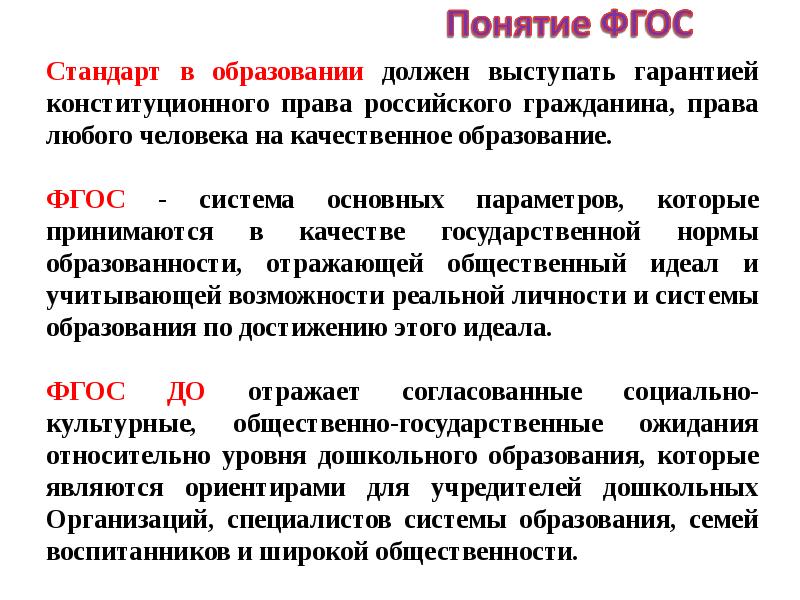 Понятие ФГОС

Стандарт в образовании должен выступать гарантией конституционного права российского гражданина, права любого человека на качественное образование.

ФГОС - система основных параметров, которые принимаются в качестве государственной нормы образованности, отражающей общественный идеал и учитывающей возможности реальной личности и системы образования по достижению этого идеала.

ФГОС ДО отражает согласованные социально-культурные, общественно-государственные ожидания относительно уровня дошкольного образования, которые являются ориентирами для учредителей дошкольных Организаций, специалистов системы образования, семей воспитанников и широкой общественности.